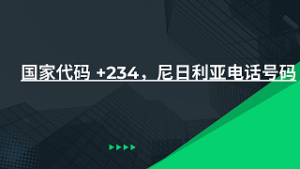 国家代码 +234，尼日利亚电话号码